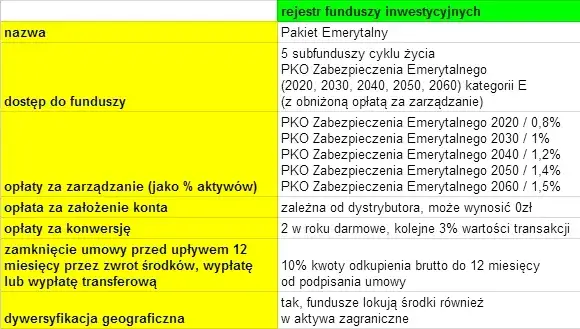 | | rejestr funduszy inwestycyjnych |
|---|---|
| nazwa | Pakiet Emerytalny |
| dostęp do funduszy | 5 subfunduszy cyklu życia PKO Zabezpieczenia Emerytalnego (2020, 2030, 2040, 2050, 2060) kategorii E (z obniżoną opłatą za zarządzanie) |
| opłaty za zarządzanie (jako % aktywów) | PKO Zabezpieczenia Emerytalnego 2020 / 0,8% PKO Zabezpieczenia Emerytalnego 2030 / 1% PKO Zabezpieczenia Emerytalnego 2040 / 1,2% PKO Zabezpieczenia Emerytalnego 2050 / 1,4% PKO Zabezpieczenia Emerytalnego 2060 / 1,5% |
| opłata za założenie konta | zależna od dystrybutora, może wynosić 0zł |
| opłaty za konwersję | 2 w roku darmowe, kolejne 3% wartości transakcji |
| zamknięcie umowy przed upływem 12 miesięcy przez zwrot środków, wypłatę lub wypłatę transferową | 10% kwoty odkupienia brutto do 12 miesięcy od podpisania umowy |
| dywersyfikacja geograficzna | tak, fundusze lokują środki również w aktywa zagraniczne |